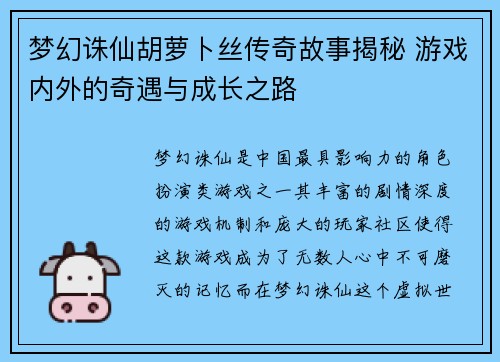 梦幻诛仙胡萝卜丝传奇故事揭秘 游戏内外的奇遇与成长之路

梦幻诛仙是中国最具影响力的角色扮演类游戏之一其丰富的剧情深度的游戏机制和庞大的玩家社区使得这款游戏成为了无数人心中不可磨灭的记忆而在梦幻诛仙这个虚拟世